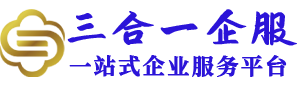 三合一企服
一站式企业服务平台